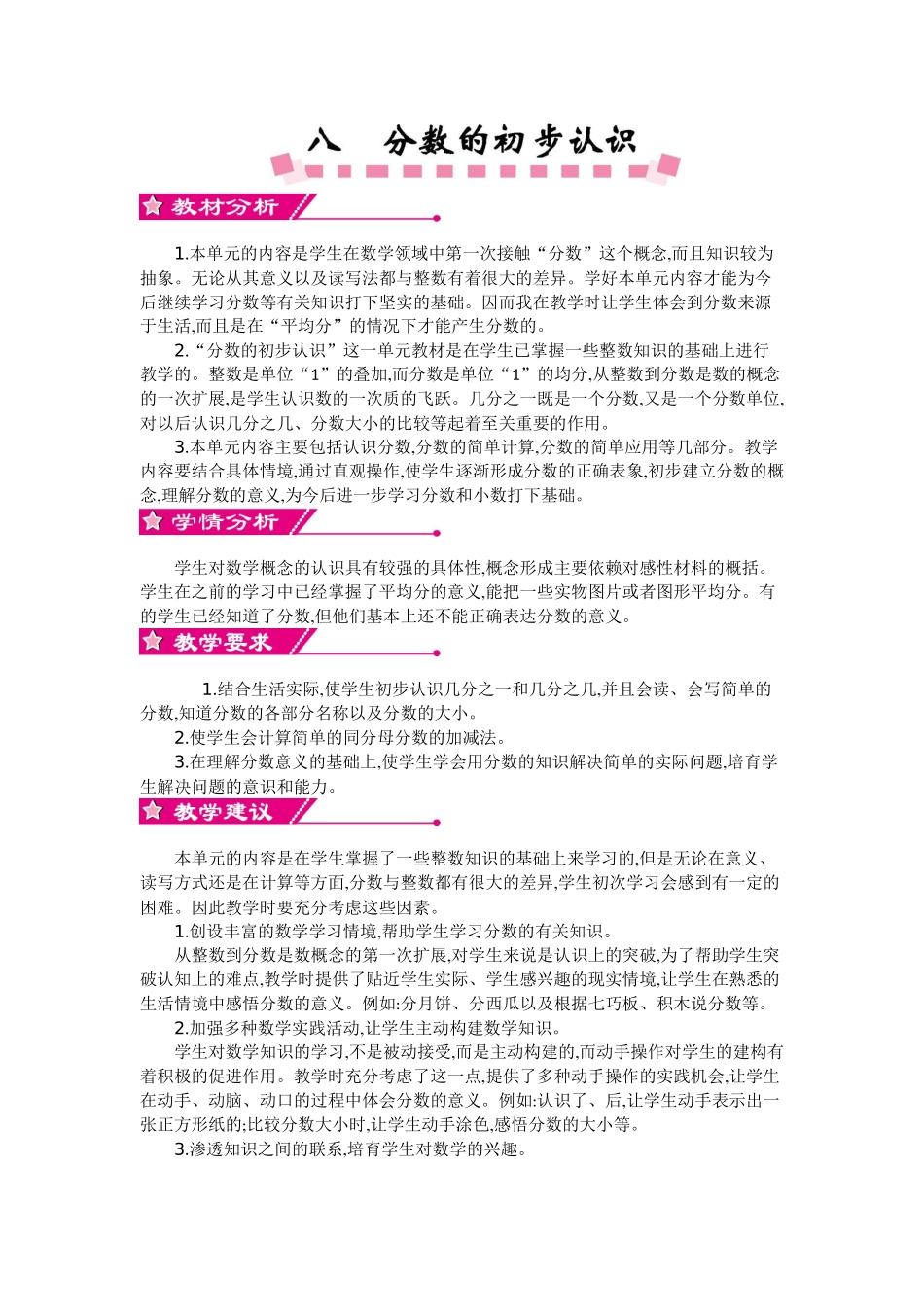 八　分数的初步认识

教材分析

1.本单元的内容是学生在数学领域中第一次接触“分数”这个概念,而且知识较为抽象。无论从其意义以及读写法都与整数有着很大的差异。学好本单元内容才能为今后继续学习分数等有关知识打下坚实的基础。因而我在教学时让学生体会到分数来源于生活,而且是在“平均分”的情况下才能产生分数的。

2.“分数的初步认识”这一单元教材是在学生已掌握一些整数知识的基础上进行教学的。整数是单位“1”的叠加,而分数是单位“1”的均分,从整数到分数是数的概念的一次扩展,是学生认识数的一次质的飞跃。几分之一既是一个分数,又是一个分数单位,对以后认识几分之几、分数大小的比较等起着至关重要的作用。

3.本单元内容主要包括认识分数,分数的简单计算,分数的简单应用等几部分。教学内容要结合具体情境,通过直观操作,使学生逐渐形成分数的正确表象,初步建立分数的概念,理解分数的意义,为今后进一步学习分数和小数打下基础。

学情分析

学生对数学概念的认识具有较强的具体性,概念形成主要依赖对感性材料的概括。学生在之前的学习中已经掌握了平均分的意义,能把一些实物图片或者图形平均分。有的学生已经知道了分数,但他们基本上还不能正确表达分数的意义。

教学要求

1.结合生活实际,使学生初步认识几分之一和几分之几,并且会读、会写简单的分数,知道分数的各部分名称以及分数的大小。

2.使学生会计算简单的同分母分数的加减法。

3.在理解分数意义的基础上,使学生学会用分数的知识解决简单的实际问题,培育学生解决问题的意识和能力。

教学建议

本单元的内容是在学生掌握了一些整数知识的基础上来学习的,但是无论在意义、读写方式还是在计算等方面,分数与整数都有很大的差异,学生初次学习会感到有一定的困难。因此教学时要充分考虑这些因素。

1.创设丰富的数学学习情境,帮助学生学习分数的有关知识。

从整数到分数是数概念的第一次扩展,对学生来说是认识上的突破,为了帮助学生突破认知上的难点,教学时提供了贴近学生实际、学生感兴趣的现实情境,让学生在熟悉的生活情境中感悟分数的意义。例如:分月饼、分西瓜以及根据七巧板、积木说分数等。

2.加强多种数学实践活动,让学生主动构建数学知识。

学生对数学知识的学习,不是被动接受,而是主动构建的,而动手操作对学生的建构有着积极的促进作用。教学时充分考虑了这一点,提供了多种动手操作的实践机会,让学生在动手、动脑、动口的过程中体会分数的意义。例如:认识了、后,让学生动手表示出一张正方形纸的;比较分数大小时,让学生动手涂色,感悟分数的大小等。

3.渗透知识之间的联系,培育学生对数学的兴趣。